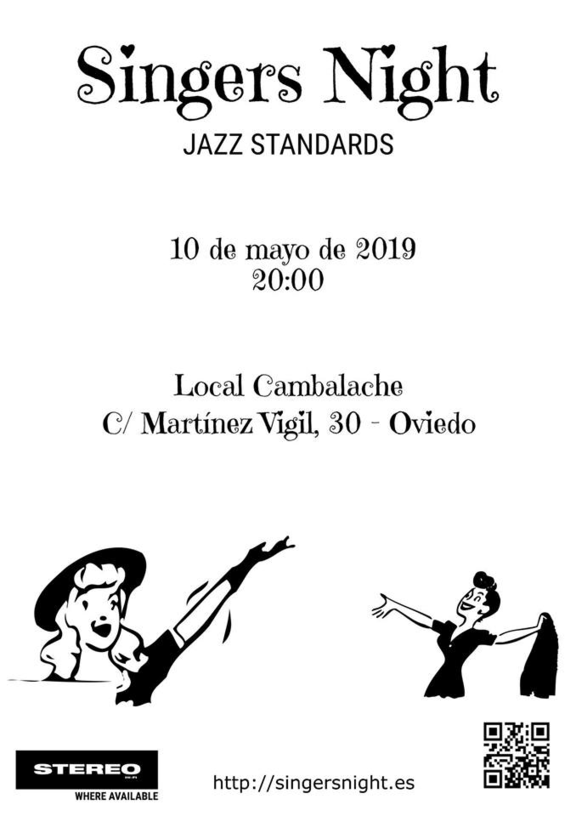 Singers Night

JAZZ STANDARDS

10 de mayo de 2019
20:00

Local Cambalache
C/ Martínez Vigil, 30 - Oviedo

STEREO
WHERE AVAILABLE

http://singersnight.es